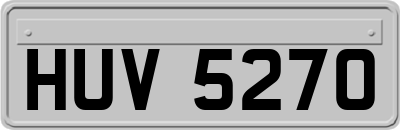 HUV 5270